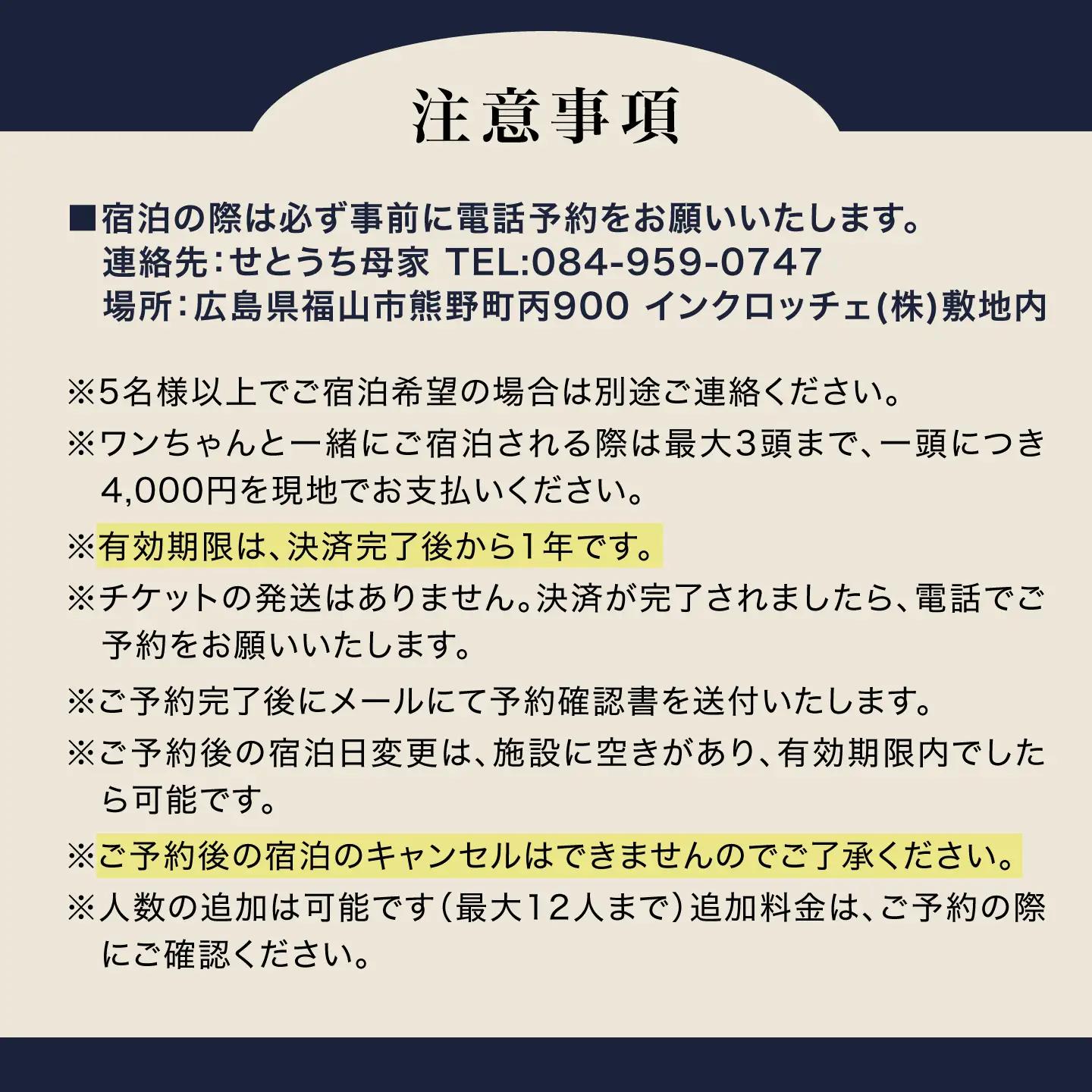 注意事項

■宿泊の際は必ず事前に電話予約をお願いいたします。
連絡先：せとうち母家 TEL:084-959-0747
場所：広島県福山市熊野町丙900 インクロッチェ(株)敷地内

※5名様以上でご宿泊希望の場合は別途ご連絡ください。

※ワンちゃんと一緒にご宿泊される際は最大3頭まで、一頭につき4,000円を現地でお支払いください。

※有効期限は、決済完了後から1年です。

※チケットの発送はありません。決済が完了されましたら、電話でご予約をお願いいたします。

※ご予約完了後にメールにて予約確認書を送付いたします。

※ご予約後の宿泊日変更は、施設に空きがあり、有効期限内でしたら可能です。

※ご予約後の宿泊のキャンセルはできませんのでご了承ください。

※人数の追加は可能です（最大12人まで）追加料金は、ご予約の際にご確認ください。